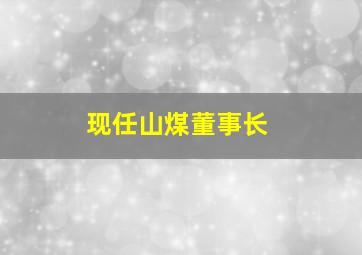 现任山煤董事长